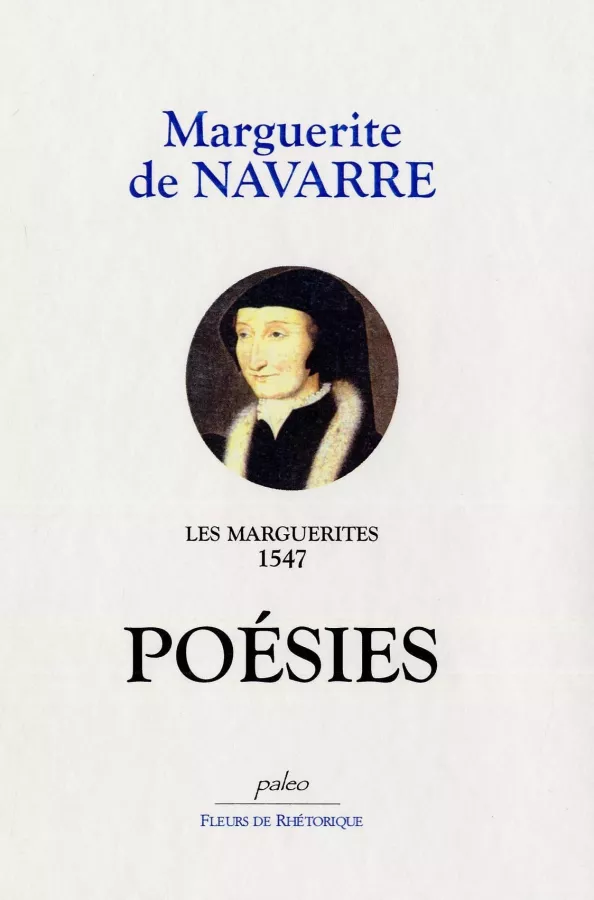 Marguerite
de NAVARRE

LES MARGUERITES
1547

POÉSIES

paleo

FLEURS DE RHÉTORIQUE